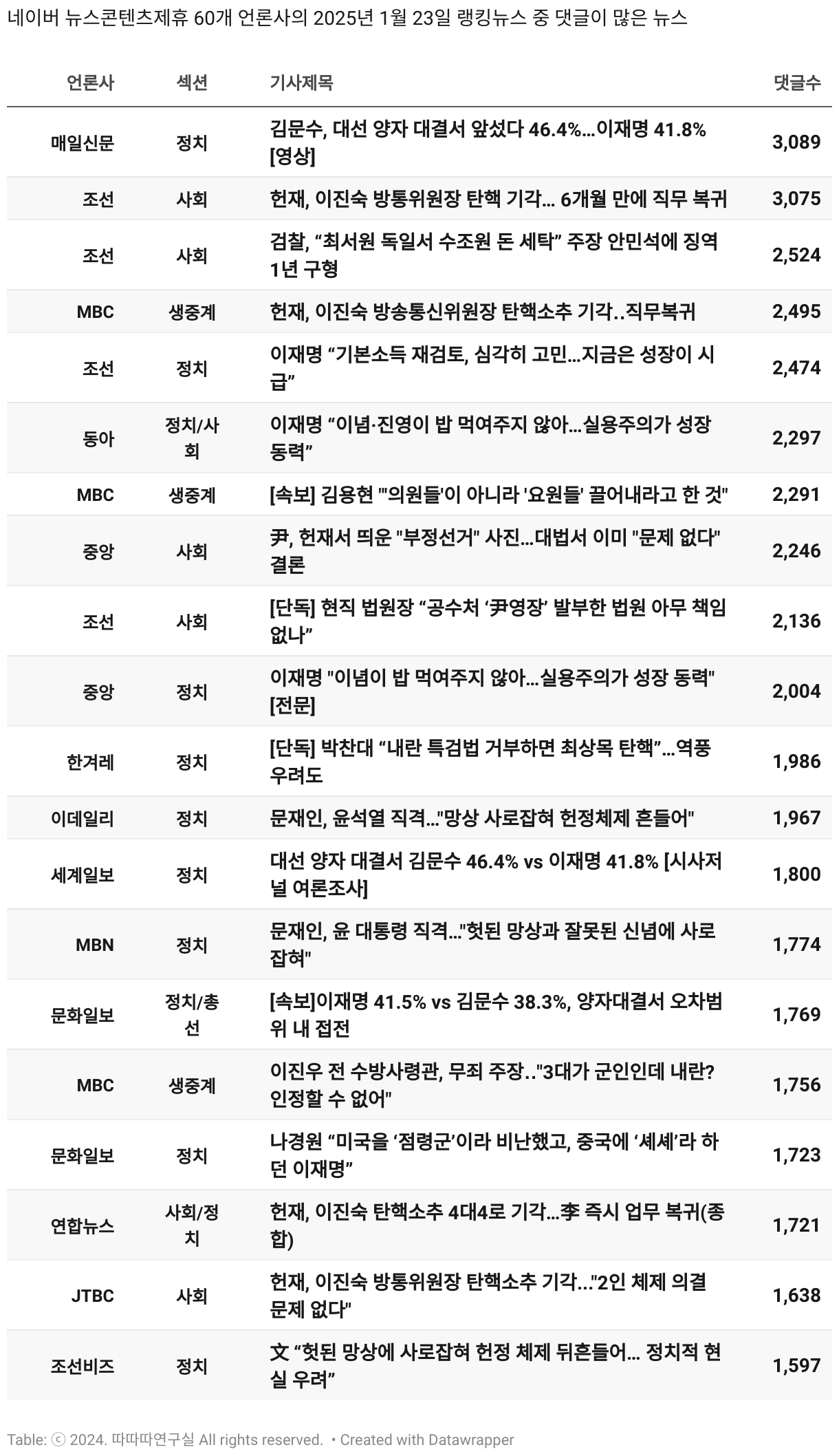 네이버 뉴스콘텐츠제휴 60개 언론사의 2025년 1월 23일 랭킹뉴스 중 댓글이 많은 뉴스

| 언론사 | 섹션 | 기사제목 | 댓글수 |
|---|---|---|---|
| 매일신문 | 정치 | 김문수, 대선 양자 대결서 앞섰다 46.4%…이재명 41.8% [영상] | 3,089 |
| 조선 | 사회 | 헌재, 이진숙 방통위원장 탄핵 기각… 6개월 만에 직무 복귀 | 3,075 |
| 조선 | 사회 | 검찰, “최서원 독일서 수조원 돈 세탁” 주장 안민석에 징역 1년 구형 | 2,524 |
| MBC | 생중계 | 헌재, 이진숙 방송통신위원장 탄핵소추 기각..직무복귀 | 2,495 |
| 조선 | 정치 | 이재명 “기본소득 재검토, 심각히 고민…지금은 성장이 시급” | 2,474 |
| 동아 | 정치/사회 | 이재명 “이념·진영이 밥 먹여주지 않아…실용주의가 성장 동력” | 2,297 |
| MBC | 생중계 | [속보] 김용현 "'의원들'이 아니라 '요원들' 끌어내라고 한 것" | 2,291 |
| 중앙 | 사회 | 尹, 헌재서 띄운 "부정선거" 사진…대법서 이미 "문제 없다" 결론 | 2,246 |
| 조선 | 사회 | [단독] 현직 법원장 “공수처 ‘尹영장’ 발부한 법원 아무 책임 없나” | 2,136 |
| 중앙 | 정치 | 이재명 "이념이 밥 먹여주지 않아…실용주의가 성장 동력" [전문] | 2,004 |
| 한겨레 | 정치 | [단독] 박찬대 “내란 특검법 거부하면 최상목 탄핵”…역풍 우려도 | 1,986 |
| 이데일리 | 정치 | 문재인, 윤석열 직격…"망상 사로잡혀 헌정체제 흔들어" | 1,967 |
| 세계일보 | 정치 | 대선 양자 대결서 김문수 46.4% vs 이재명 41.8% [시사저널 여론조사] | 1,800 |
| MBN | 정치 | 문재인, 윤 대통령 직격…"헛된 망상과 잘못된 신념에 사로잡혀" | 1,774 |
| 문화일보 | 정치/총선 | [속보]이재명 41.5% vs 김문수 38.3%, 양자대결서 오차범위 내 접전 | 1,769 |
| MBC | 생중계 | 이진우 전 수방사령관, 무죄 주장.."3대가 군인인데 내란? 인정할 수 없어" | 1,756 |
| 문화일보 | 정치 | 나경원 “미국을 ‘점령군’이라 비난했고, 중국에 ‘셰셰’라 하던 이재명” | 1,723 |
| 연합뉴스 | 사회/정치 | 헌재, 이진숙 탄핵소추 4대4로 기각…李 즉시 업무 복귀(종합) | 1,721 |
| JTBC | 사회 | 헌재, 이진숙 방통위원장 탄핵소추 기각…"2인 체제 의결 문제 없다" | 1,638 |
| 조선비즈 | 정치 | 文 “헛된 망상에 사로잡혀 헌정 체제 뒤흔들어… 정치적 현실 우려” | 1,597 |

Table: ⓒ 2024. 따따따연구실 All rights reserved. • Created with Datawrapper